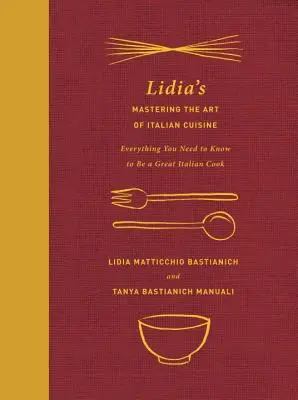 Lidia's
MASTERING THE ART
OF ITALIAN CUISINE

Everything You Need to Know
to Be a Great Italian Cook

LIDIA MATTICCHIO BASTIANICH
and
TANYA BASTIANICH MANUALI